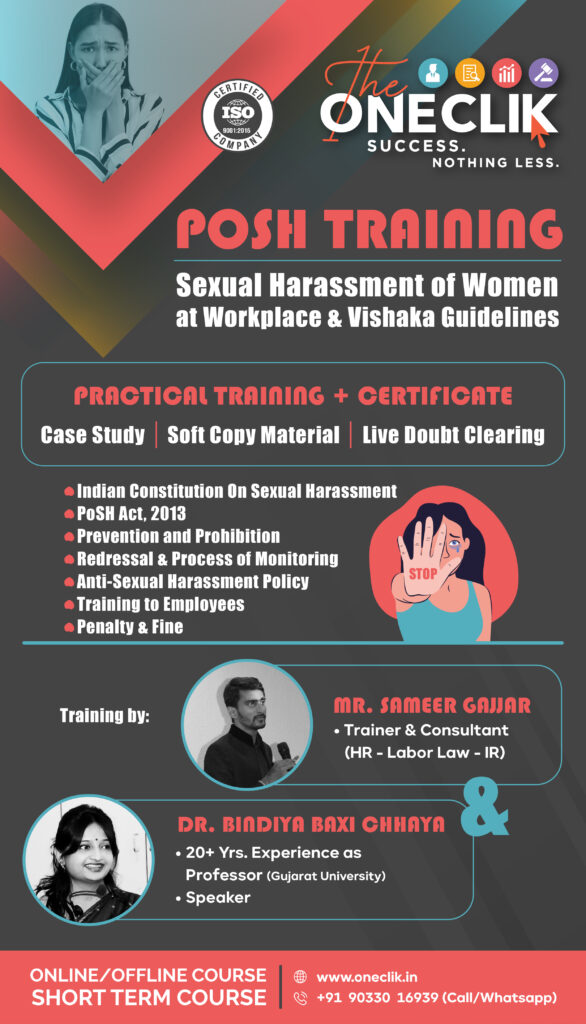 CERTIFIED
ISO
9001:2015
COMPANY

The
ONECLIK
SUCCESS. NOTHING LESS.

POSH TRAINING

Sexual Harassment of Women at Workplace & Vishaka Guidelines

PRACTICAL TRAINING + CERTIFICATE

Case Study | Soft Copy Material | Live Doubt Clearing

Indian Constitution On Sexual Harassment
PoSH Act, 2013
Prevention and Prohibition
Redressal & Process of Monitoring
Anti-Sexual Harassment Policy
Training to Employees
Penalty & Fine

STOP

Training by:

MR. SAMEER GAJJAR
• Trainer & Consultant (HR - Labor Law - IR)

&

DR. BINDIYA BAXI CHHAYA
• 20+ Yrs. Experience as Professor (Gujarat University)
• Speaker

ONLINE/OFFLINE COURSE
SHORT TERM COURSE

www.oneclik.in
+91 90330 16939 (Call/Whatsapp)